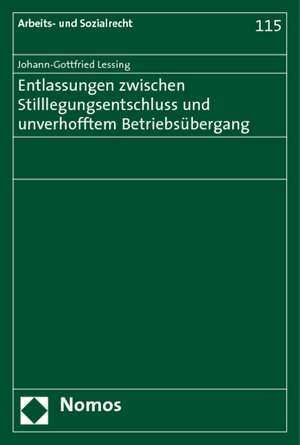 Arbeits- und Sozialrecht

115

Johann-Gottfried Lessing

Entlassungen zwischen Stilllegungsentschluss und unverhofftem Betriebsübergang

Nomos